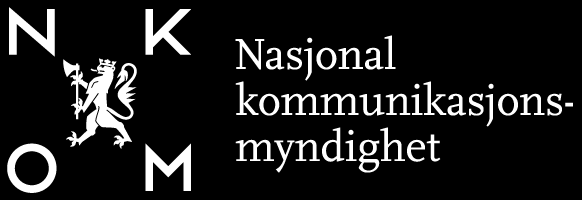 N K
O M

Nasjonal kommunikasjonsmyndighet